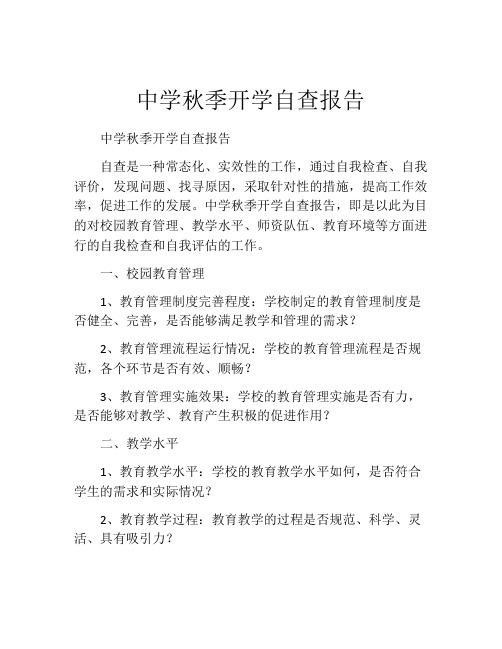 中学秋季开学自查报告

中学秋季开学自查报告

自查是一种常态化、实效性的工作，通过自我检查、自我评价，发现问题、找寻原因，采取针对性的措施，提高工作效率，促进工作的发展。中学秋季开学自查报告，即是以此为目的对校园教育管理、教学水平、师资队伍、教育环境等方面进行的自我检查和自我评估的工作。

一、校园教育管理

1、教育管理制度完善程度：学校制定的教育管理制度是否健全、完善，是否能够满足教学和管理的需求？

2、教育管理流程运行情况：学校的教育管理流程是否规范，各个环节是否有效、顺畅？

3、教育管理实施效果：学校的教育管理实施是否有力，是否能够对教学、教育产生积极的促进作用？

二、教学水平

1、教育教学水平：学校的教育教学水平如何，是否符合学生的需求和实际情况？

2、教育教学过程：教育教学的过程是否规范、科学、灵活、具有吸引力？